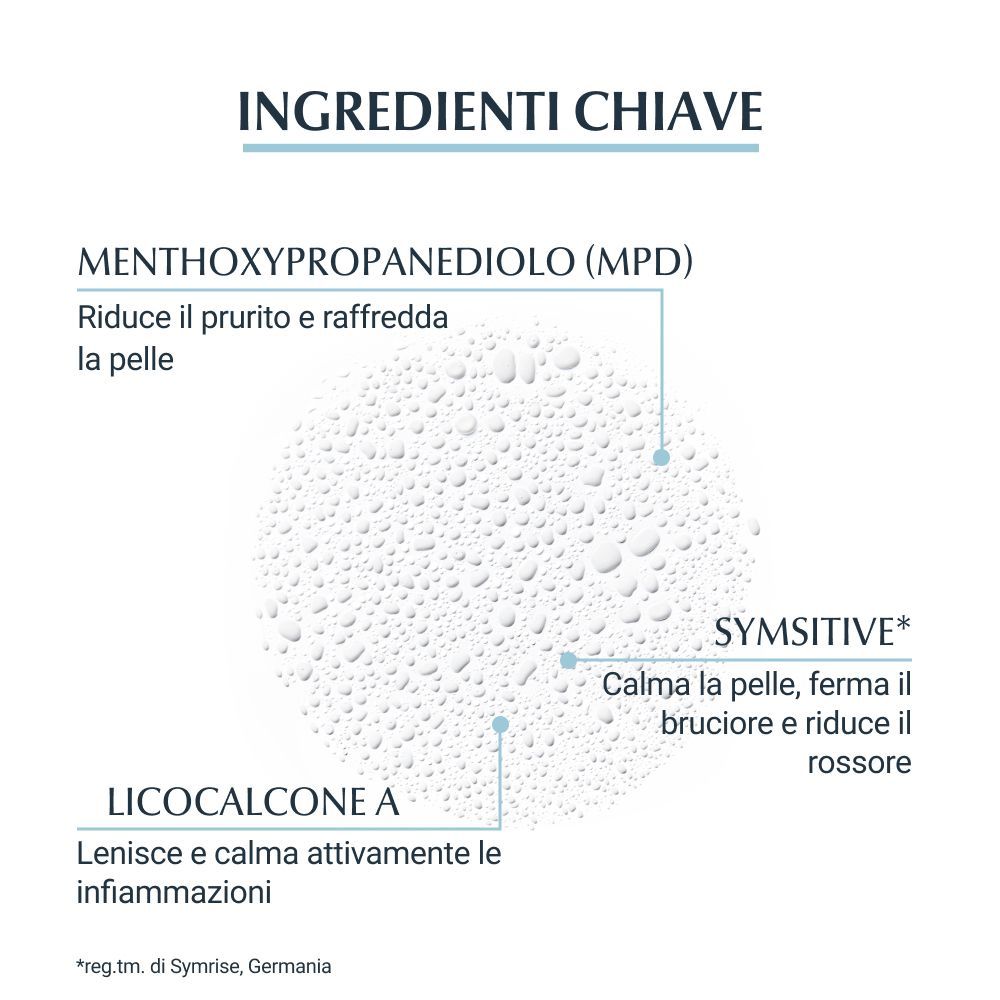 INGREDIENTI CHIAVE

MENTHOXYPROPANEDIOLO (MPD)

Riduce il prurito e raffredda la pelle

SYMSITIVE*

Calma la pelle, ferma il bruciore e riduce il rossore

LICOCALCONE A

Lenisce e calma attivamente le infiammazioni

*reg.tm. di Symrise, Germania